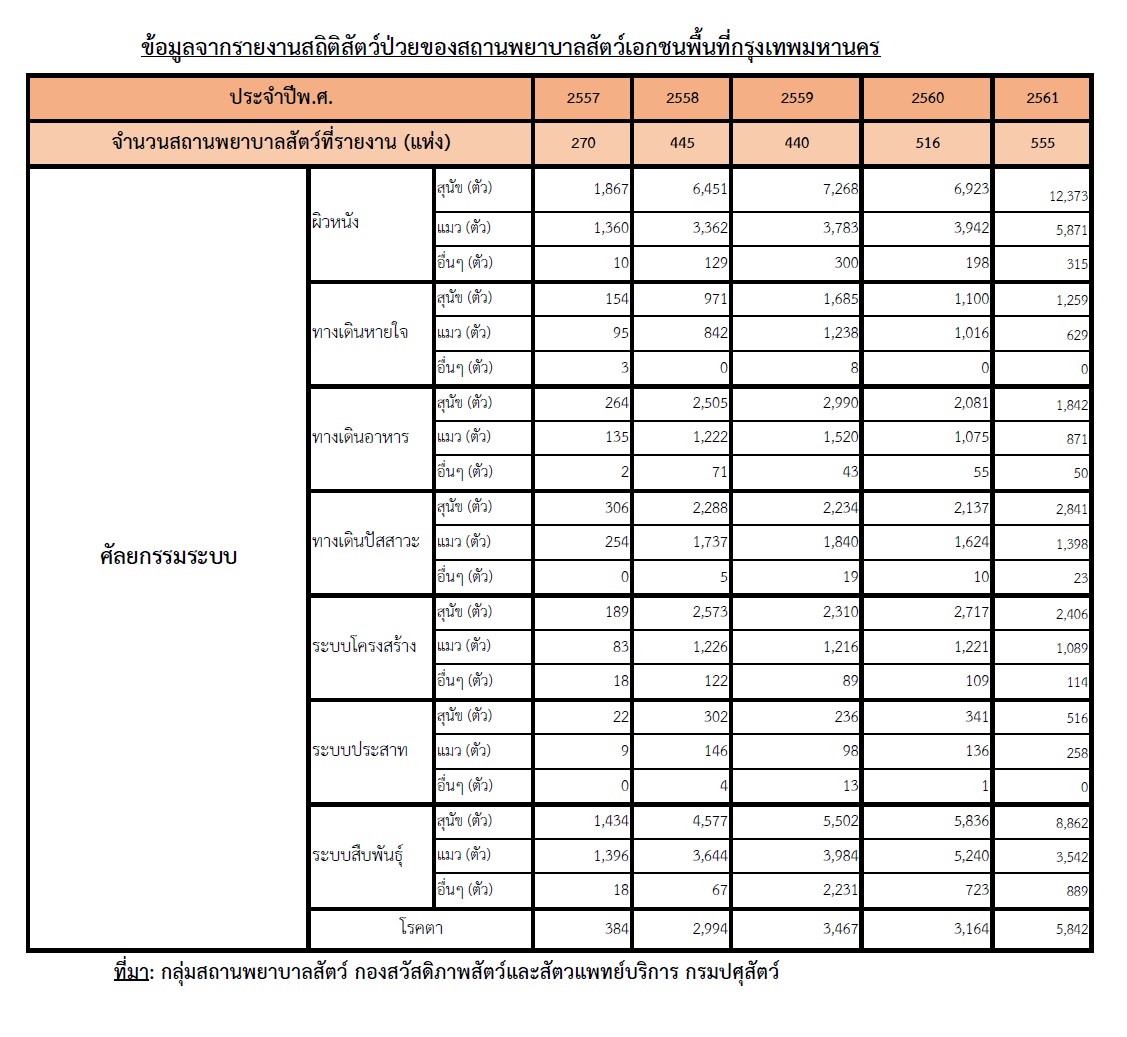 ข้อมูลจากรายงานสถิติสัตว์ป่วยของสถานพยาบาลสัตว์เอกชนพื้นที่กรุงเทพมหานคร

| ประจำปีพ.ศ. | | | 2557 | 2558 | 2559 | 2560 | 2561 |
|---|---|---|---|---|---|---|---|
| จำนวนสถานพยาบาลสัตว์ที่รายงาน (แห่ง) | | | 270 | 445 | 440 | 516 | 555 |
| ศัลยกรรมระบบ | ผิวหนัง | สุนัข (ตัว) | 1,867 | 6,451 | 7,268 | 6,923 | 12,373 |
| | | แมว (ตัว) | 1,360 | 3,362 | 3,783 | 3,942 | 5,871 |
| | | อื่นๆ (ตัว) | 10 | 129 | 300 | 198 | 315 |
| | ทางเดินหายใจ | สุนัข (ตัว) | 154 | 971 | 1,685 | 1,100 | 1,259 |
| | | แมว (ตัว) | 95 | 842 | 1,238 | 1,016 | 629 |
| | | อื่นๆ (ตัว) | 3 | 0 | 8 | 0 | 0 |
| | ทางเดินอาหาร | สุนัข (ตัว) | 264 | 2,505 | 2,990 | 2,081 | 1,842 |
| | | แมว (ตัว) | 135 | 1,222 | 1,520 | 1,075 | 871 |
| | | อื่นๆ (ตัว) | 2 | 71 | 43 | 55 | 50 |
| | ทางเดินปัสสาวะ | สุนัข (ตัว) | 306 | 2,288 | 2,234 | 2,137 | 2,841 |
| | | แมว (ตัว) | 254 | 1,737 | 1,840 | 1,624 | 1,398 |
| | | อื่นๆ (ตัว) | 0 | 5 | 19 | 10 | 23 |
| | ระบบโครงสร้าง | สุนัข (ตัว) | 189 | 2,573 | 2,310 | 2,717 | 2,406 |
| | | แมว (ตัว) | 83 | 1,226 | 1,216 | 1,221 | 1,089 |
| | | อื่นๆ (ตัว) | 18 | 122 | 89 | 109 | 114 |
| | ระบบประสาท | สุนัข (ตัว) | 22 | 302 | 236 | 341 | 516 |
| | | แมว (ตัว) | 9 | 146 | 98 | 136 | 258 |
| | | อื่นๆ (ตัว) | 0 | 4 | 13 | 1 | 0 |
| | ระบบสืบพันธุ์ | สุนัข (ตัว) | 1,434 | 4,577 | 5,502 | 5,836 | 8,862 |
| | | แมว (ตัว) | 1,396 | 3,644 | 3,984 | 5,240 | 3,542 |
| | | อื่นๆ (ตัว) | 18 | 67 | 2,231 | 723 | 889 |
| | โรคตา | | 384 | 2,994 | 3,467 | 3,164 | 5,842 |

ที่มา: กลุ่มสถานพยาบาลสัตว์ กองสวัสดิภาพสัตว์และสัตวแพทย์บริการ กรมปศุสัตว์